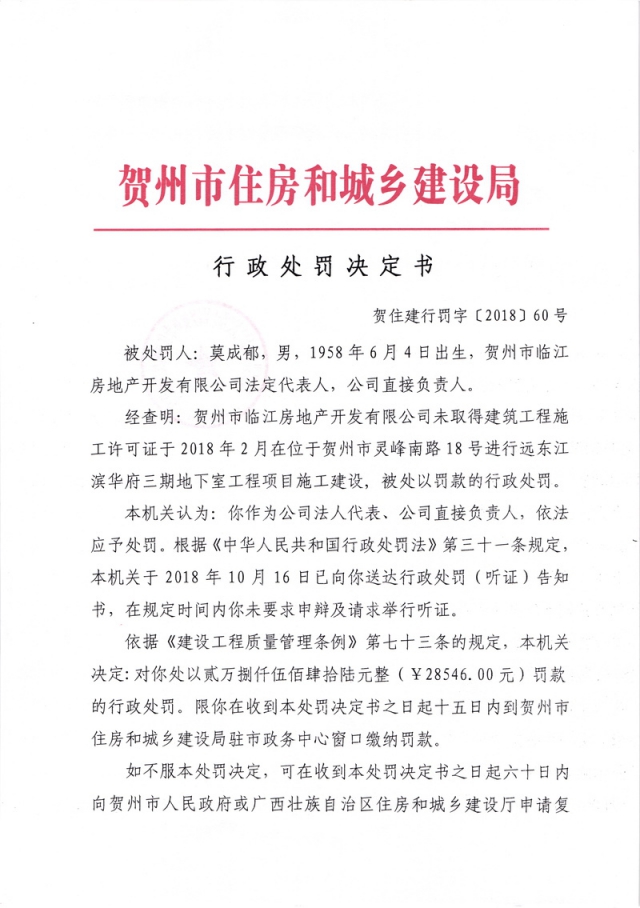 贺州市住房和城乡建设局

行政处罚决定书

贺住建行罚字〔2018〕60号

被处罚人：莫成郁，男，1958年6月4日出生，贺州市临江房地产开发有限公司法定代表人，公司直接负责人。

经查明：贺州市临江房地产开发有限公司未取得建筑工程施工许可证于2018年2月在位于贺州市灵峰南路18号进行远东江滨华府三期地下室工程项目施工建设，被处以罚款的行政处罚。

本机关认为：你作为公司法人代表、公司直接负责人，依法应予处罚。根据《中华人民共和国行政处罚法》第三十一条规定，本机关于2018年10月16日已向你送达行政处罚（听证）告知书，在规定时间内你未要求申辩及请求举行听证。

依据《建设工程质量管理条例》第七十三条的规定，本机关决定：对你处以贰万捌仟伍佰肆拾陆元整（￥28546.00元）罚款的行政处罚。限你在收到本处罚决定书之日起十五日内到贺州市住房和城乡建设局驻市政务中心窗口缴纳罚款。

如不服本处罚决定，可在收到本处罚决定书之日起六十日内向贺州市人民政府或广西壮族自治区住房和城乡建设厅申请复